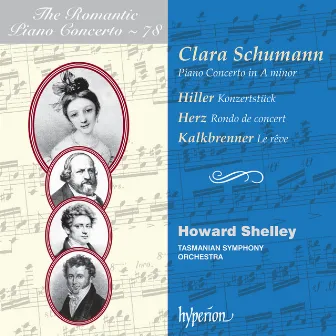 The Romantic Piano Concerto ~ 78

Clara Schumann
Piano Concerto in A minor

Hiller Konzertstück

Herz Rondo de concert

Kalkbrenner Le rêve

Howard Shelley

TASMANIAN SYMPHONY ORCHESTRA

hyperion